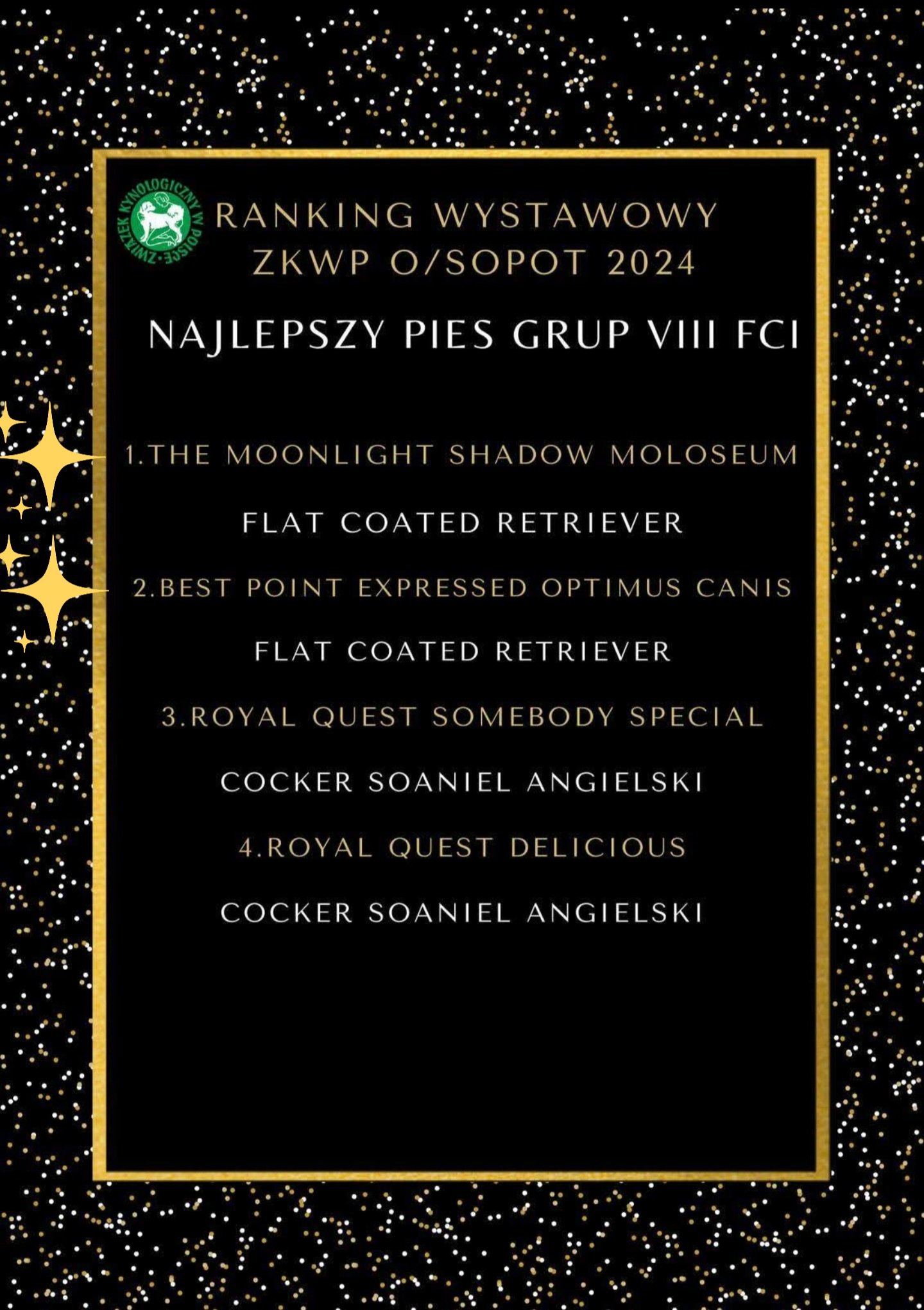 ZWIĄZEK KYNOLOGICZNY W POLSCE

RANKING WYSTAWOWY
ZKWP O/SOPOT 2024

NAJLEPSZY PIES GRUP VIII FCI

1.THE MOONLIGHT SHADOW MOLOSEUM

FLAT COATED RETRIEVER

2.BEST POINT EXPRESSED OPTIMUS CANIS

FLAT COATED RETRIEVER

3.ROYAL QUEST SOMEBODY SPECIAL

COCKER SOANIEL ANGIELSKI

4.ROYAL QUEST DELICIOUS

COCKER SOANIEL ANGIELSKI